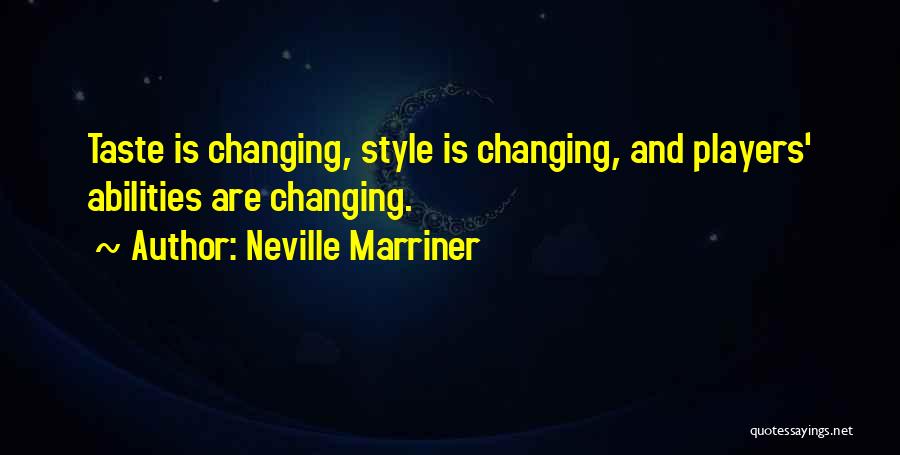 Taste is changing, style is changing, and players' abilities are changing.

~ Author: Neville Marriner

quotessayings.net